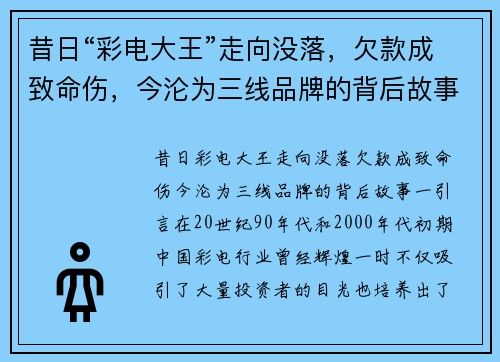 昔日“彩电大王”走向没落，欠款成致命伤，今沦为三线品牌的背后故事

昔日彩电大王走向没落欠款成致命伤今沦为三线品牌的背后故事一引言在20世纪90年代和2000年代初期中国彩电行业曾经辉煌一时不仅吸引了大量投资者的目光也培养出了